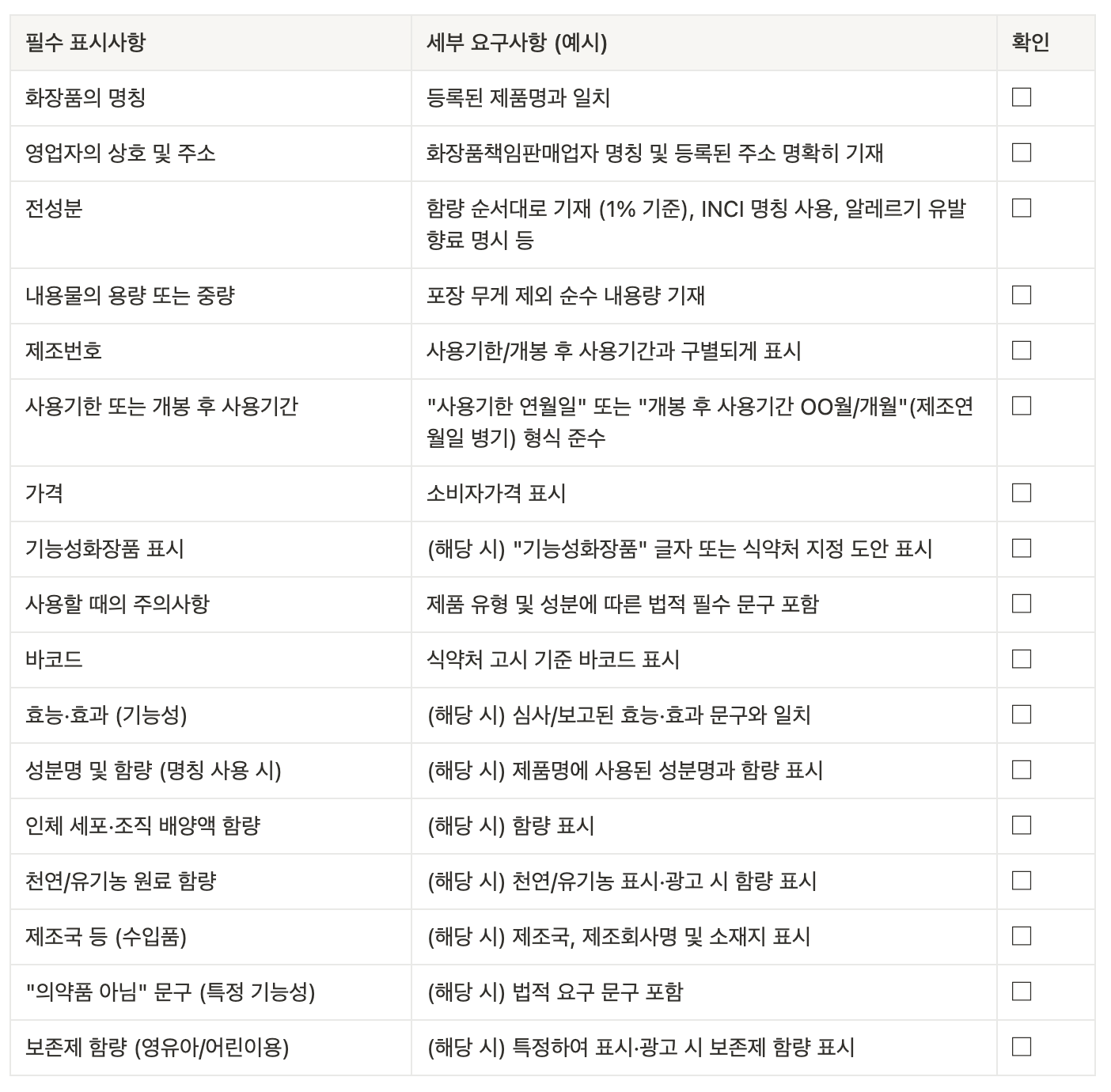 | 필수 표시사항 | 세부 요구사항 (예시) | 확인 |
|---|---|---|
| 화장품의 명칭 | 등록된 제품명과 일치 | ☐ |
| 영업자의 상호 및 주소 | 화장품책임판매업자 명칭 및 등록된 주소 명확히 기재 | ☐ |
| 전성분 | 함량 순서대로 기재 (1% 기준), INCI 명칭 사용, 알레르기 유발 향료 명시 등 | ☐ |
| 내용물의 용량 또는 중량 | 포장 무게 제외 순수 내용량 기재 | ☐ |
| 제조번호 | 사용기한/개봉 후 사용기간과 구별되게 표시 | ☐ |
| 사용기한 또는 개봉 후 사용기간 | "사용기한 연월일" 또는 "개봉 후 사용기간 OO월/개월"(제조연월일 병기) 형식 준수 | ☐ |
| 가격 | 소비자가격 표시 | ☐ |
| 기능성화장품 표시 | (해당 시) "기능성화장품" 글자 또는 식약처 지정 도안 표시 | ☐ |
| 사용할 때의 주의사항 | 제품 유형 및 성분에 따른 법적 필수 문구 포함 | ☐ |
| 바코드 | 식약처 고시 기준 바코드 표시 | ☐ |
| 효능·효과 (기능성) | (해당 시) 심사/보고된 효능·효과 문구와 일치 | ☐ |
| 성분명 및 함량 (명칭 사용 시) | (해당 시) 제품명에 사용된 성분명과 함량 표시 | ☐ |
| 인체 세포·조직 배양액 함량 | (해당 시) 함량 표시 | ☐ |
| 천연/유기농 원료 함량 | (해당 시) 천연/유기농 표시·광고 시 함량 표시 | ☐ |
| 제조국 등 (수입품) | (해당 시) 제조국, 제조회사명 및 소재지 표시 | ☐ |
| "의약품 아님" 문구 (특정 기능성) | (해당 시) 법적 요구 문구 포함 | ☐ |
| 보존제 함량 (영유아/어린이용) | (해당 시) 특정하여 표시·광고 시 보존제 함량 표시 | ☐ |